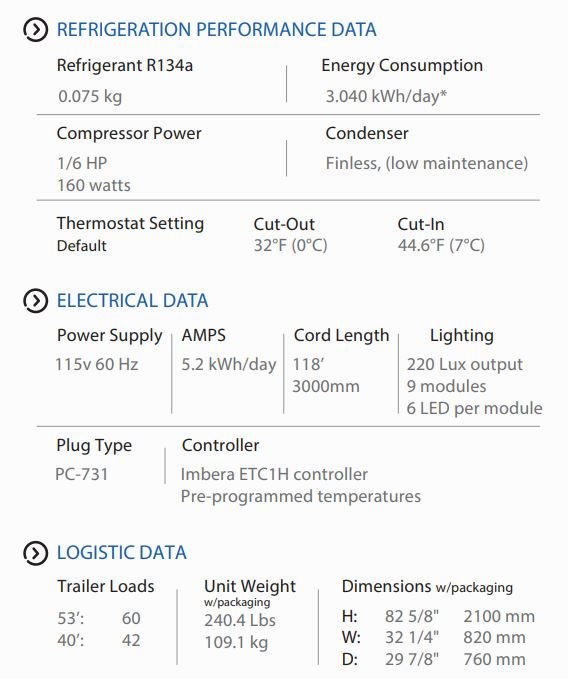 REFRIGERATION PERFORMANCE DATA

Refrigerant R134a
0.075 kg

Energy Consumption
3.040 kWh/day*

Compressor Power
1/6 HP
160 watts

Condenser
Finless, (low maintenance)

Thermostat Setting
Default

Cut-Out
32°F (0°C)

Cut-In
44.6°F (7°C)

ELECTRICAL DATA

Power Supply
115v 60 Hz

AMPS
5.2 kWh/day

Cord Length
118'
3000mm

Lighting
220 Lux output
9 modules
6 LED per module

Plug Type
PC-731

Controller
Imbera ETC1H controller
Pre-programmed temperatures

LOGISTIC DATA

Trailer Loads
53': 60
40': 42

Unit Weight
w/packaging
240.4 Lbs
109.1 kg

Dimensions w/packaging
H: 82 5/8" 2100 mm
W: 32 1/4" 820 mm
D: 29 7/8" 760 mm